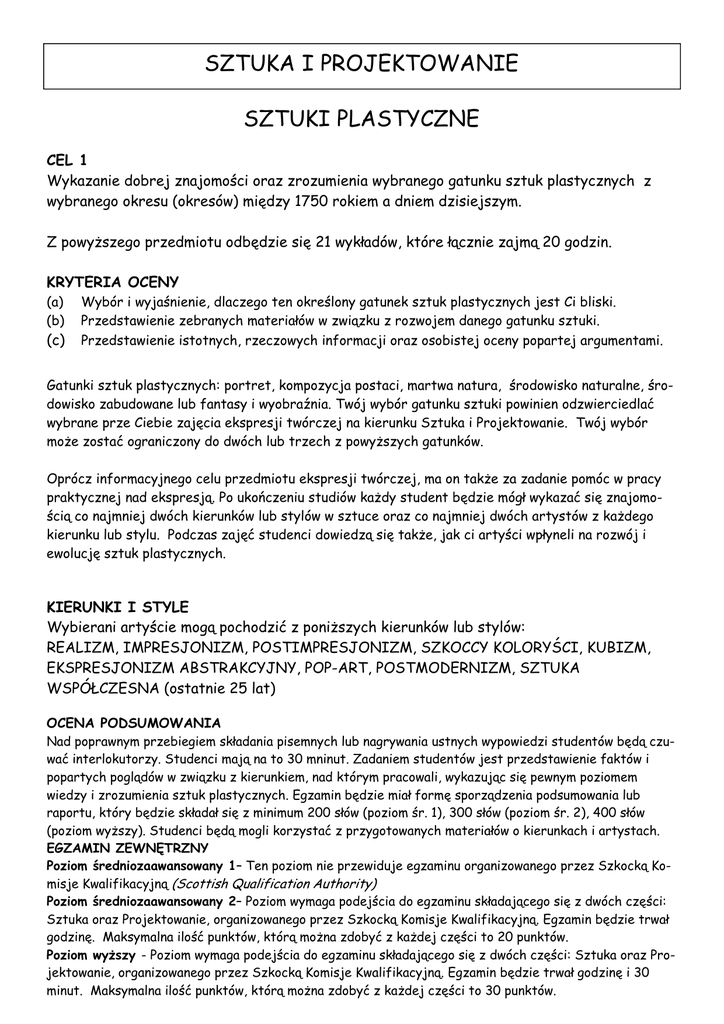 SZTUKA I PROJEKTOWANIE

SZTUKI PLASTYCZNE

CEL 1
Wykazanie dobrej znajomości oraz zrozumienia wybranego gatunku sztuk plastycznych z wybranego okresu (okresów) między 1750 rokiem a dniem dzisiejszym.

Z powyższego przedmiotu odbędzie się 21 wykładów, które łącznie zajmą 20 godzin.

KRYTERIA OCENY
(a) Wybór i wyjaśnienie, dlaczego ten określony gatunek sztuk plastycznych jest Ci bliski.
(b) Przedstawienie zebranych materiałów w związku z rozwojem danego gatunku sztuki.
(c) Przedstawienie istotnych, rzeczowych informacji oraz osobistej oceny popartej argumentami.

Gatunki sztuk plastycznych: portret, kompozycja postaci, martwa natura, środowisko naturalne, środowisko zabudowane lub fantasy i wyobraźnia. Twój wybór gatunku sztuki powinien odzwierciedlać wybrane prze Ciebie zajęcia ekspresji twórczej na kierunku Sztuka i Projektowanie. Twój wybór może zostać ograniczony do dwóch lub trzech z powyższych gatunków.

Oprócz informacyjnego celu przedmiotu ekspresji twórczej, ma on także za zadanie pomóc w pracy praktycznej nad ekspresją. Po ukończeniu studiów każdy student będzie mógł wykazać się znajomością co najmniej dwóch kierunków lub stylów w sztuce oraz co najmniej dwóch artystów z każdego kierunku lub stylu. Podczas zajęć studenci dowiedzą się także, jak ci artyści wpłyneli na rozwój i ewolucję sztuk plastycznych.

KIERUNKI I STYLE
Wybierani artyście mogą pochodzić z poniższych kierunków lub stylów:
REALIZM, IMPRESJONIZM, POSTIMPRESJONIZM, SZKOCCY KOLORYŚCI, KUBIZM, EKSPRESJONIZM ABSTRAKCYJNY, POP-ART, POSTMODERNIZM, SZTUKA WSPÓŁCZESNA (ostatnie 25 lat)

OCENA PODSUMOWANIA
Nad poprawnym przebiegiem składania pisemnych lub nagrywania ustnych wypowiedzi studentów będą czuwać interlokutorzy. Studenci mają na to 30 mninut. Zadaniem studentów jest przedstawienie faktów i popartych poglądów w związku z kierunkiem, nad którym pracowali, wykazując się pewnym poziomem wiedzy i zrozumienia sztuk plastycznych. Egzamin będzie miał formę sporządzenia podsumowania lub raportu, który będzie składał się z minimum 200 słów (poziom śr. 1), 300 słów (poziom śr. 2), 400 słów (poziom wyższy). Studenci będą mogli korzystać z przygotowanych materiałów o kierunkach i artystach.
EGZAMIN ZEWNĘTRZNY
Poziom średniozaawansowany 1– Ten poziom nie przewiduje egzaminu organizowanego przez Szkocką Komisje Kwalifikacyjną (Scottish Qualification Authority)
Poziom średniozaawansowany 2– Poziom wymaga podejścia do egzaminu składającego się z dwóch części: Sztuka oraz Projektowanie, organizowanego przez Szkocką Komisje Kwalifikacyjną. Egzamin będzie trwał godzinę. Maksymalna ilość punktów, którą można zdobyć z każdej części to 20 punktów.
Poziom wyższy - Poziom wymaga podejścia do egzaminu składającego się z dwóch części: Sztuka oraz Projektowanie, organizowanego przez Szkocką Komisje Kwalifikacyjną. Egzamin będzie trwał godzinę i 30 minut. Maksymalna ilość punktów, którą można zdobyć z każdej części to 30 punktów.